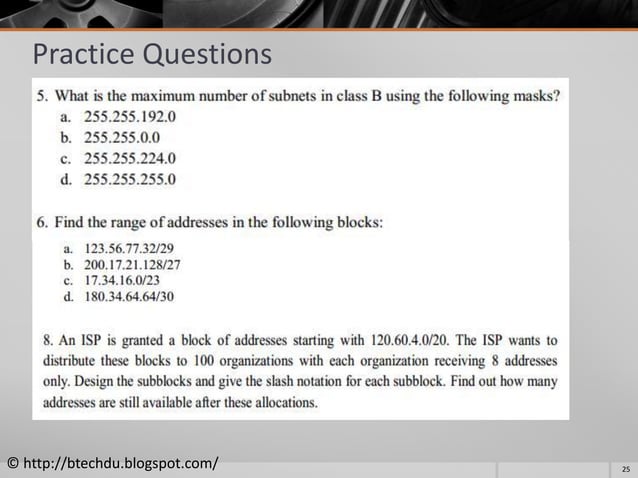 Practice Questions

5. What is the maximum number of subnets in class B using the following masks?
a. 255.255.192.0
b. 255.255.0.0
c. 255.255.224.0
d. 255.255.255.0

6. Find the range of addresses in the following blocks:
a. 123.56.77.32/29
b. 200.17.21.128/27
c. 17.34.16.0/23
d. 180.34.64.64/30

8. An ISP is granted a block of addresses starting with 120.60.4.0/20. The ISP wants to distribute these blocks to 100 organizations with each organization receiving 8 addresses only. Design the subblocks and give the slash notation for each subblock. Find out how many addresses are still available after these allocations.

© http://btechdu.blogspot.com/

25